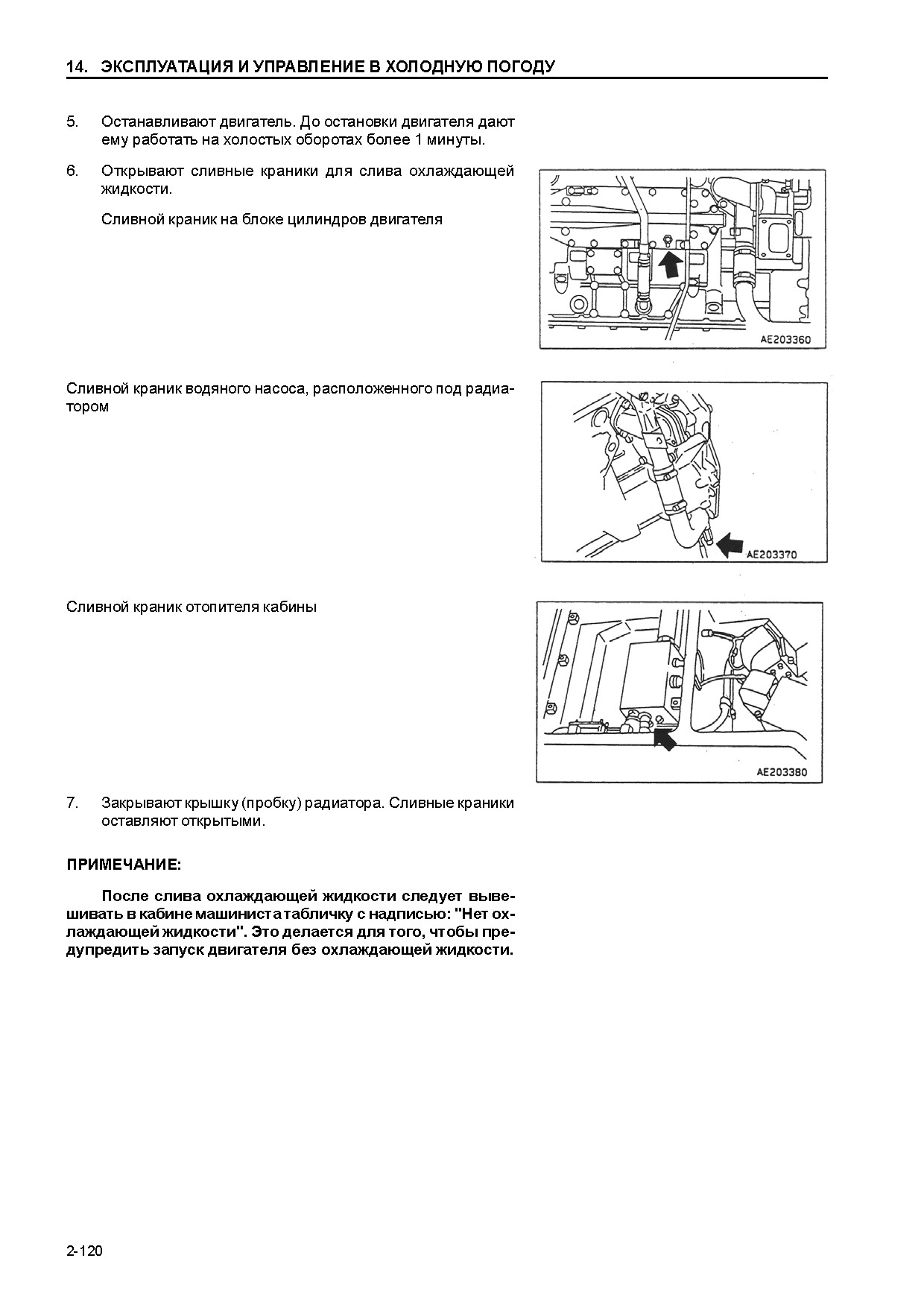 14. ЭКСПЛУАТАЦИЯ И УПРАВЛЕНИЕ В ХОЛОДНУЮ ПОГОДУ

5. Останавливают двигатель. До остановки двигателя дают ему работать на холостых оборотах более 1 минуты.

6. Открывают сливные краники для слива охлаждающей жидкости.

Сливной краник на блоке цилиндров двигателя

AE203360

Сливной краник водяного насоса, расположенного под радиатором

AE203370

Сливной краник отопителя кабины

AE203380

7. Закрывают крышку (пробку) радиатора. Сливные краники оставляют открытыми.

ПРИМЕЧАНИЕ:

После слива охлаждающей жидкости следует вывешивать в кабине машиниста табличку с надписью: "Нет охлаждающей жидкости". Это делается для того, чтобы предупредить запуск двигателя без охлаждающей жидкости.

2-120